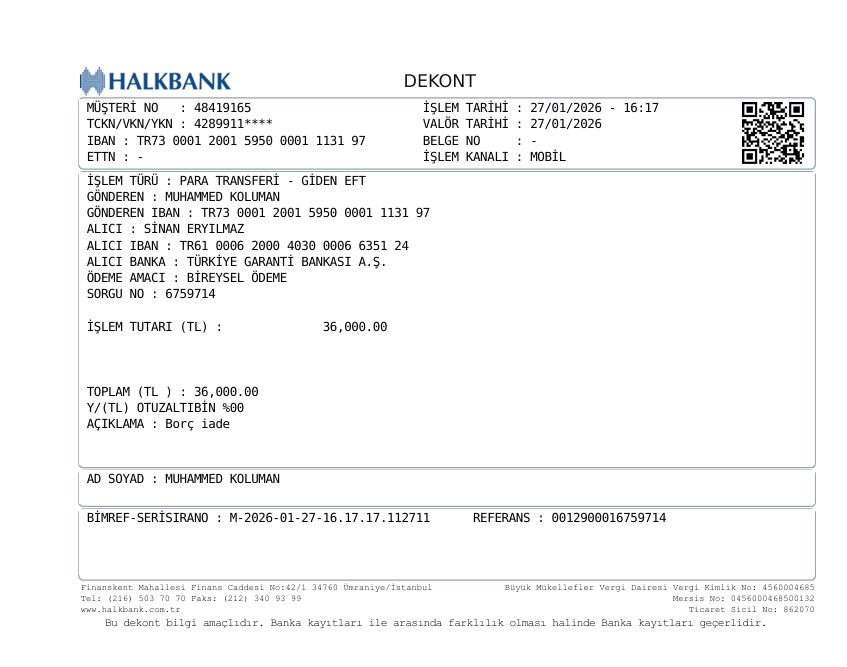 HALKBANK

DEKONT

MÜŞTERİ NO : 48419165
TCKN/VKN/YKN : 4289911****
IBAN : TR73 0001 2001 5950 0001 1131 97
ETTN : -

İŞLEM TARİHİ : 27/01/2026 - 16:17
VALÖR TARİHİ : 27/01/2026
BELGE NO : -
İŞLEM KANALI : MOBİL

İŞLEM TÜRÜ : PARA TRANSFERİ - GİDEN EFT
GÖNDEREN : MUHAMMED KOLUMAN
GÖNDEREN IBAN : TR73 0001 2001 5950 0001 1131 97
ALICI : SİNAN ERYILMAZ
ALICI IBAN : TR61 0006 2000 4030 0006 6351 24
ALICI BANKA : TÜRKİYE GARANTİ BANKASI A.Ş.
ÖDEME AMACI : BİREYSEL ÖDEME
SORGU NO : 6759714

İŞLEM TUTARI (TL) : 36,000.00

TOPLAM (TL ) : 36,000.00
Y/(TL) OTUZALTIBİN %00
AÇIKLAMA : Borç iade

AD SOYAD : MUHAMMED KOLUMAN

BİMREF-SERİSIRANO : M-2026-01-27-16.17.17.112711 REFERANS : 0012900016759714

Finanskent Mahallesi Finans Caddesi No:42/1 34760 Ümraniye/İstanbul
Tel: (216) 503 70 70 Faks: (212) 340 93 99
www.halkbank.com.tr

Büyük Mükellefler Vergi Dairesi Vergi Kimlik No: 4560004685
Mersis No: 0456000468500132
Ticaret Sicil No: 862070

Bu dekont bilgi amaçlıdır. Banka kayıtları ile arasında farklılık olması halinde Banka kayıtları geçerlidir.